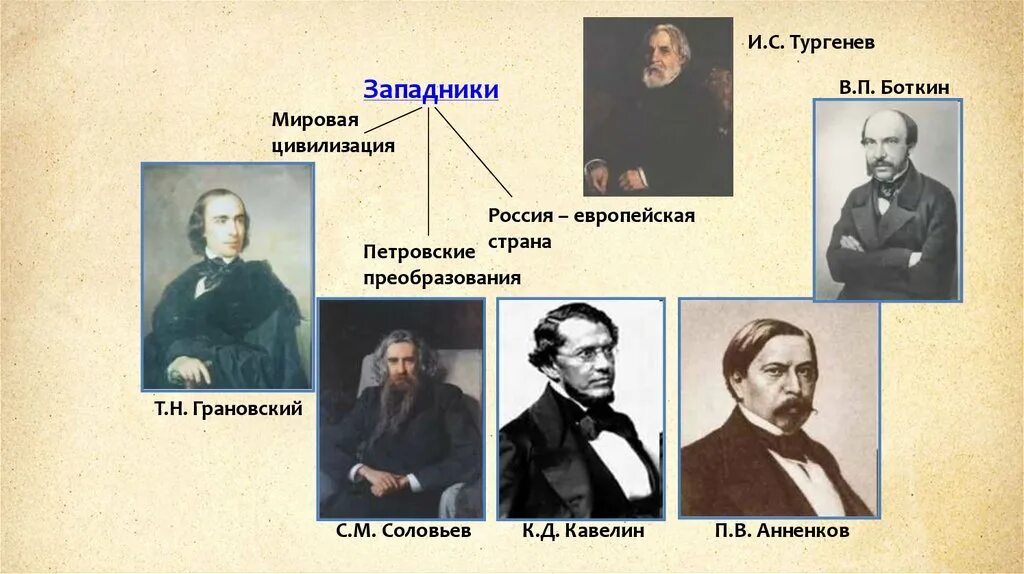 Западники

Мировая цивилизация

Петровские преобразования

Россия – европейская страна

И.С. Тургенев

В.П. Боткин

Т.Н. Грановский

С.М. Соловьев

К.Д. Кавелин

П.В. Анненков